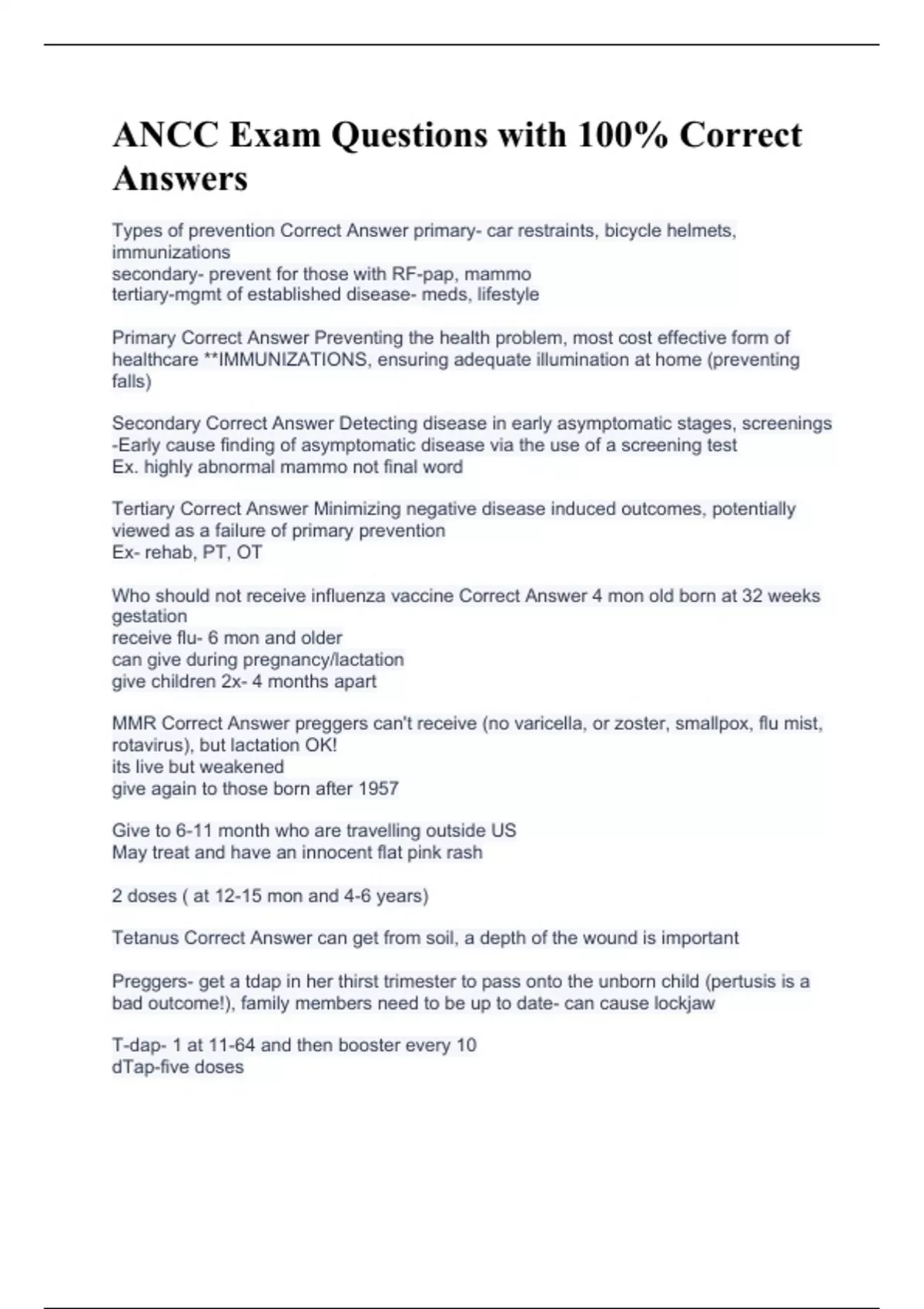 ANCC Exam Questions with 100% Correct Answers

Types of prevention Correct Answer primary- car restraints, bicycle helmets, immunizations
secondary- prevent for those with RF-pap, mammo
tertiary-mgmt of established disease- meds, lifestyle

Primary Correct Answer Preventing the health problem, most cost effective form of healthcare **IMMUNIZATIONS, ensuring adequate illumination at home (preventing falls)

Secondary Correct Answer Detecting disease in early asymptomatic stages, screenings
-Early cause finding of asymptomatic disease via the use of a screening test
Ex. highly abnormal mammo not final word

Tertiary Correct Answer Minimizing negative disease induced outcomes, potentially viewed as a failure of primary prevention
Ex- rehab, PT, OT

Who should not receive influenza vaccine Correct Answer 4 mon old born at 32 weeks gestation
receive flu- 6 mon and older
can give during pregnancy/lactation
give children 2x- 4 months apart

MMR Correct Answer preggers can't receive (no varicella, or zoster, smallpox, flu mist, rotavirus), but lactation OK!
its live but weakened
give again to those born after 1957

Give to 6-11 month who are travelling outside US
May treat and have an innocent flat pink rash

2 doses ( at 12-15 mon and 4-6 years)

Tetanus Correct Answer can get from soil, a depth of the wound is important

Preggers- get a tdap in her thirst trimester to pass onto the unborn child (pertusis is a bad outcome!), family members need to be up to date- can cause lockjaw

T-dap- 1 at 11-64 and then booster every 10
dTap-five doses